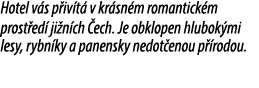 Hotel vás přivítá v krásném romantickém prostředí jižních Čech. Je obklopen hlubokými lesy, rybníky a panensky nedotčenou přírodou.